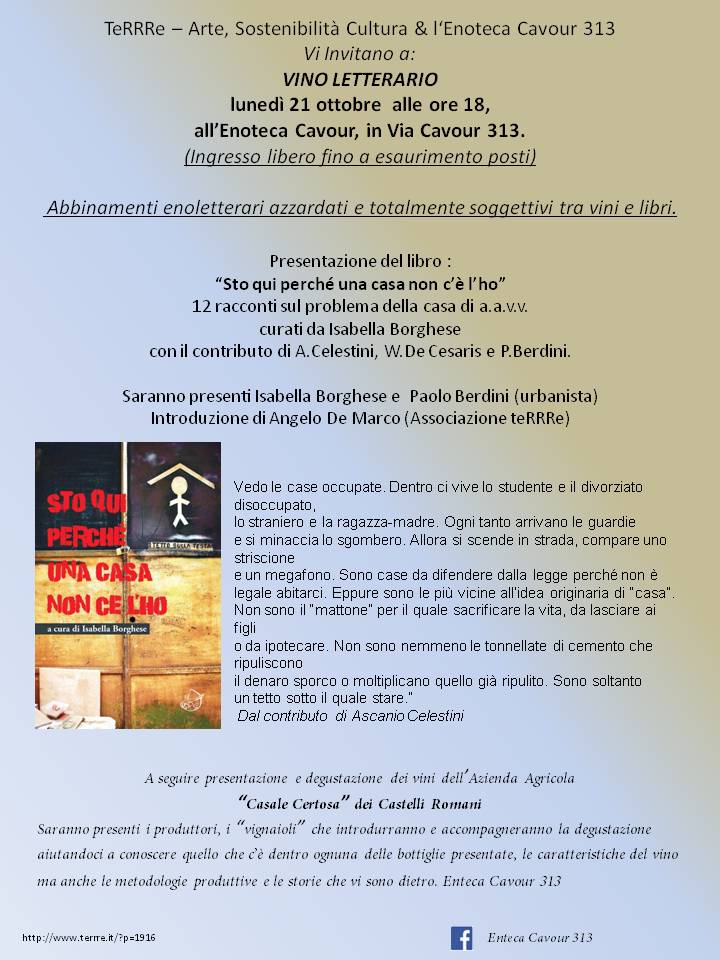 TeRRRe – Arte, Sostenibilità Cultura & l'Enoteca Cavour 313
Vi Invitano a:
VINO LETTERARIO
lunedì 21 ottobre alle ore 18,
all'Enoteca Cavour, in Via Cavour 313.
(Ingresso libero fino a esaurimento posti)

Abbinamenti enoletterari azzardati e totalmente soggettivi tra vini e libri.

Presentazione del libro :
"Sto qui perché una casa non c'è l'ho"
12 racconti sul problema della casa di a.a.v.v.
curati da Isabella Borghese
con il contributo di A.Celestini, W.De Cesaris e P.Berdini.

Saranno presenti Isabella Borghese e Paolo Berdini (urbanista)
Introduzione di Angelo De Marco (Associazione teRRRe)

STO QUI PERCHÉ UNA CASA NON CE L'HO
TETTO SULLA TESTA
a cura di Isabella Borghese

Vedo le case occupate. Dentro ci vive lo studente e il divorziato disoccupato,
lo straniero e la ragazza-madre. Ogni tanto arrivano le guardie
e si minaccia lo sgombero. Allora si scende in strada, compare uno striscione
e un megafono. Sono case da difendere dalla legge perché non è legale abitarci. Eppure sono le più vicine all'idea originaria di "casa". Non sono il "mattone" per il quale sacrificare la vita, da lasciare ai figli
o da ipotecare. Non sono nemmeno le tonnellate di cemento che ripuliscono
il denaro sporco o moltiplicano quello già ripulito. Sono soltanto un tetto sotto il quale stare."
Dal contributo di Ascanio Celestini

A seguire presentazione e degustazione dei vini dell'Azienda Agricola
"Casale Certosa" dei Castelli Romani
Saranno presenti i produttori, i "vignaioli" che introdurranno e accompagneranno la degustazione aiutandoci a conoscere quello che c'è dentro ognuna delle bottiglie presentate, le caratteristiche del vino ma anche le metodologie produttive e le storie che vi sono dietro. Enteca Cavour 313

http://www.terrre.it/?p=1916

Enteca Cavour 313